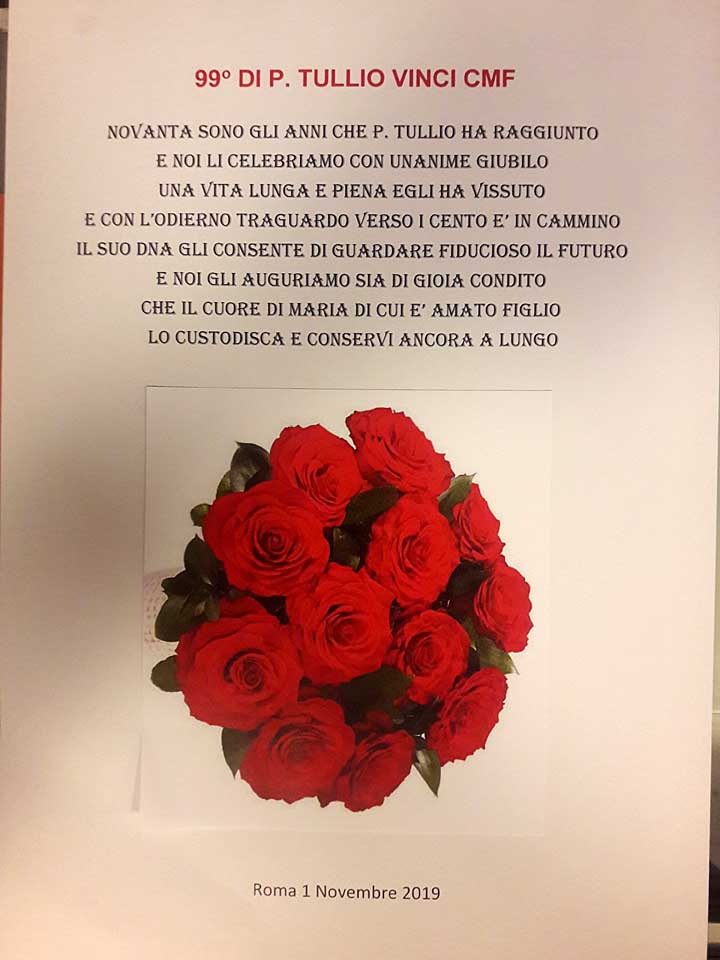 99° DI P. TULLIO VINCI CMF

NOVANTA SONO GLI ANNI CHE P. TULLIO HA RAGGIUNTO
E NOI LI CELEBRIAMO CON UNANIME GIUBILO
UNA VITA LUNGA E PIENA EGLI HA VISSUTO
E CON L'ODIERNO TRAGUARDO VERSO I CENTO E' IN CAMMINO
IL SUO DNA GLI CONSENTE DI GUARDARE FIDUCIOSO IL FUTURO
E NOI GLI AUGURIAMO SIA DI GIOIA CONDITO
CHE IL CUORE DI MARIA DI CUI E' AMATO FIGLIO
LO CUSTODISCA E CONSERVI ANCORA A LUNGO

Roma 1 Novembre 2019